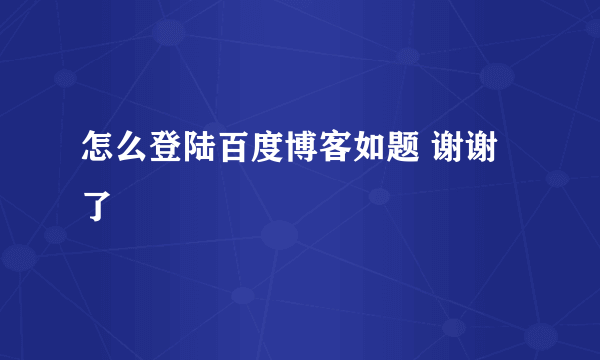 怎么登陆百度博客如题 谢谢了